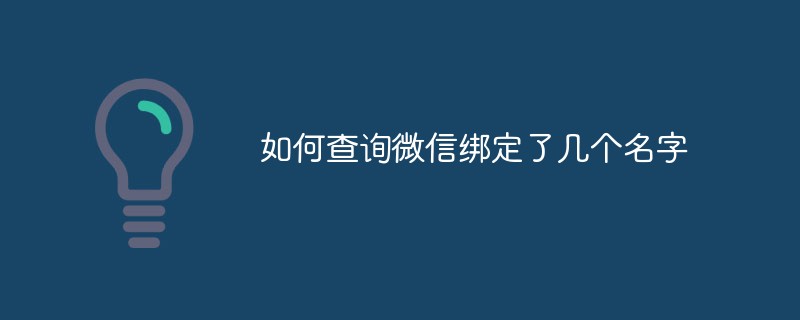 如何查询微信绑定了几个名字